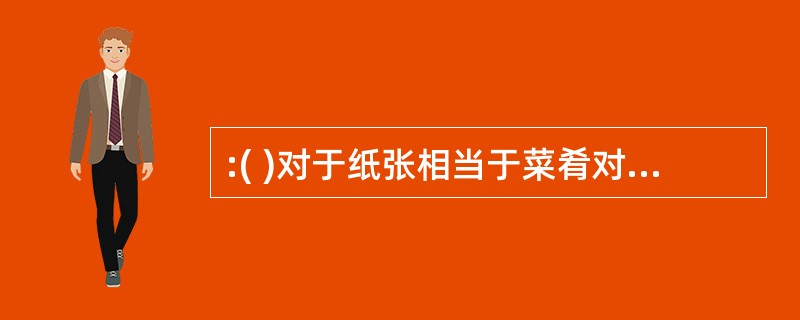 :( )对于纸张相当于菜肴对...